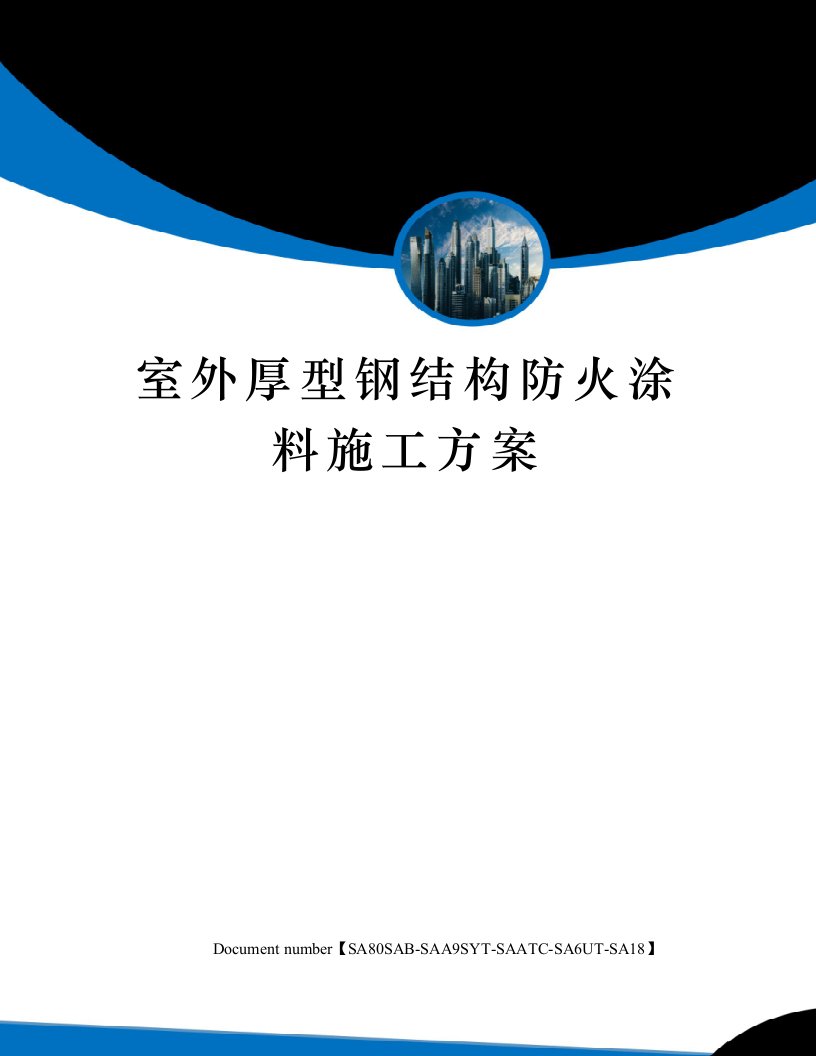 室外厚型钢结构防火涂料施工方案

Document number【SA80SAB-SAA9SYT-SAATC-SA6UT-SA18】